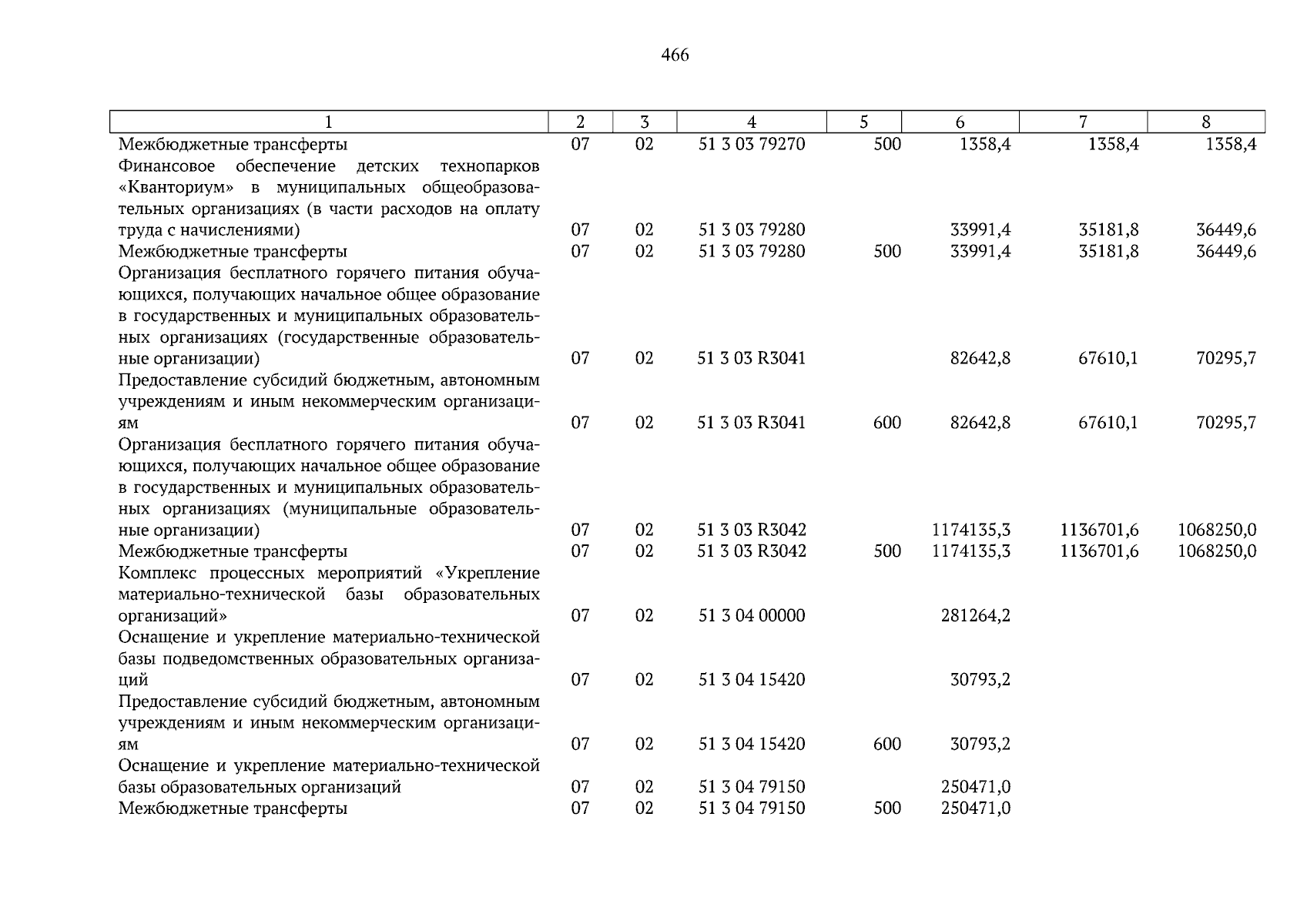 466

| 1 | 2 | 3 | 4 | 5 | 6 | 7 | 8 |
|---|---|---|---|---|---|---|---|
| Межбюджетные трансферты | 07 | 02 | 51 3 03 79270 | 500 | 1358,4 | 1358,4 | 1358,4 |
| Финансовое обеспечение детских технопарков «Кванториум» в муниципальных общеобразовательных организациях (в части расходов на оплату труда с начислениями) | 07 | 02 | 51 3 03 79280 | | 33991,4 | 35181,8 | 36449,6 |
| Межбюджетные трансферты | 07 | 02 | 51 3 03 79280 | 500 | 33991,4 | 35181,8 | 36449,6 |
| Организация бесплатного горячего питания обучающихся, получающих начальное общее образование в государственных и муниципальных образовательных организациях (государственные образовательные организации) | 07 | 02 | 51 3 03 R3041 | | 82642,8 | 67610,1 | 70295,7 |
| Предоставление субсидий бюджетным, автономным учреждениям и иным некоммерческим организациям | 07 | 02 | 51 3 03 R3041 | 600 | 82642,8 | 67610,1 | 70295,7 |
| Организация бесплатного горячего питания обучающихся, получающих начальное общее образование в государственных и муниципальных образовательных организациях (муниципальные образовательные организации) | 07 | 02 | 51 3 03 R3042 | | 1174135,3 | 1136701,6 | 1068250,0 |
| Межбюджетные трансферты | 07 | 02 | 51 3 03 R3042 | 500 | 1174135,3 | 1136701,6 | 1068250,0 |
| Комплекс процессных мероприятий «Укрепление материально-технической базы образовательных организаций» | 07 | 02 | 51 3 04 00000 | | 281264,2 | | |
| Оснащение и укрепление материально-технической базы подведомственных образовательных организаций | 07 | 02 | 51 3 04 15420 | | 30793,2 | | |
| Предоставление субсидий бюджетным, автономным учреждениям и иным некоммерческим организациям | 07 | 02 | 51 3 04 15420 | 600 | 30793,2 | | |
| Оснащение и укрепление материально-технической базы образовательных организаций | 07 | 02 | 51 3 04 79150 | | 250471,0 | | |
| Межбюджетные трансферты | 07 | 02 | 51 3 04 79150 | 500 | 250471,0 | | |